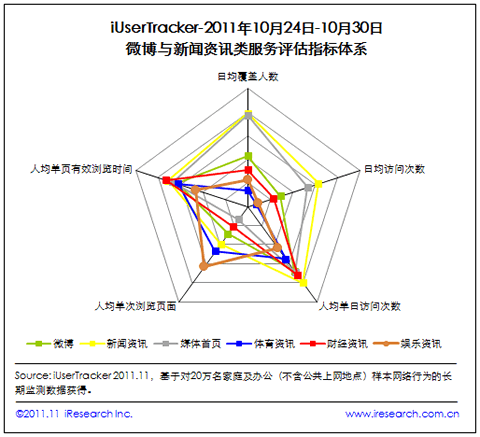 iUserTracker-2011年10月24日-10月30日
微博与新闻资讯类服务评估指标体系

日均覆盖人数

日均访问次数

人均单日访问次数

人均单次浏览页面

人均单页有效浏览时间

微博
新闻资讯
媒体首页
体育资讯
财经资讯
娱乐资讯

Source: iUserTracker 2011.11，基于对20万名家庭及办公（不含公共上网地点）样本网络行为的长期监测数据获得。

©2011.11 iResearch Inc.
www.iresearch.com.cn